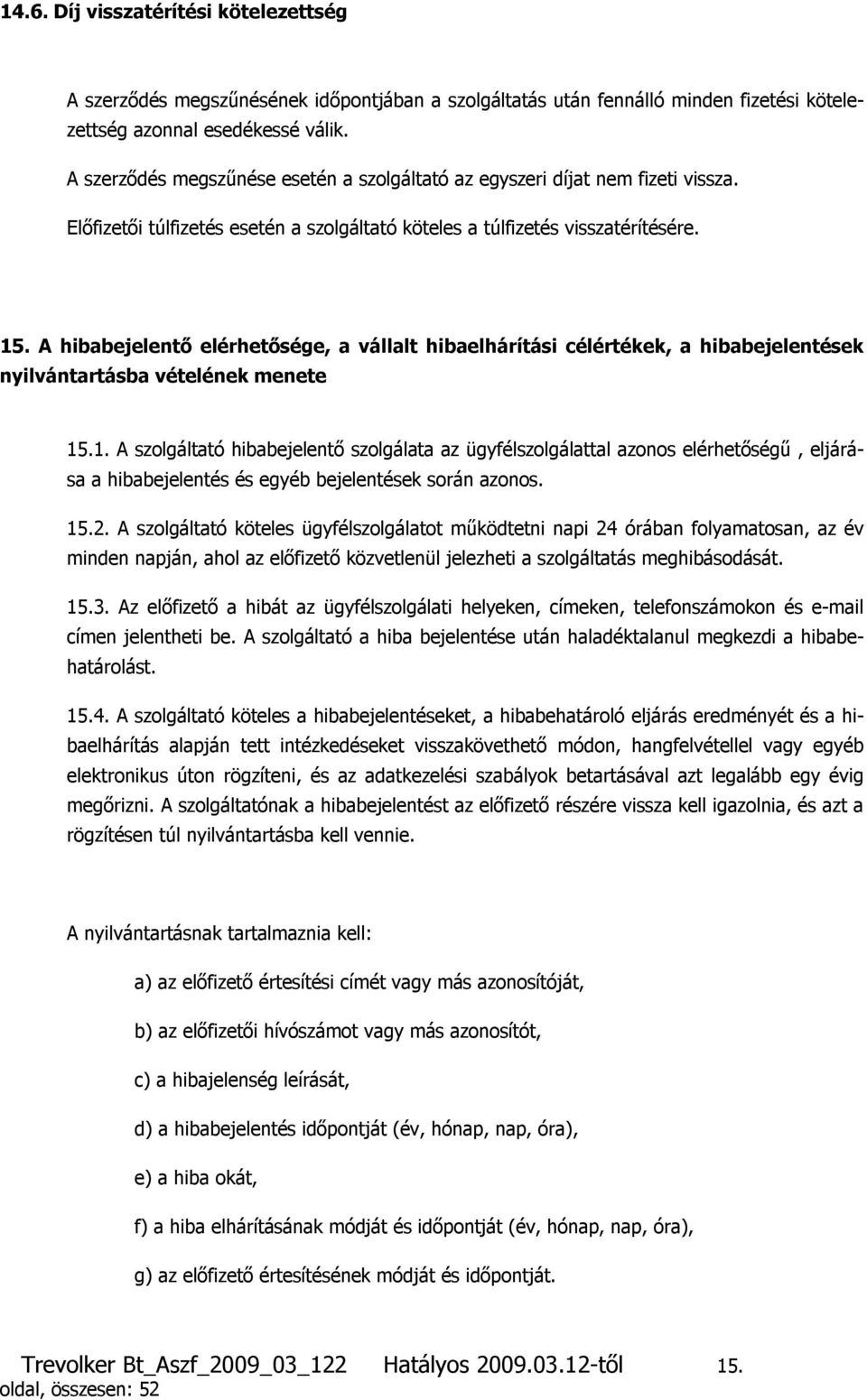 14.6. Díj visszatérítési kötelezettség

A szerződés megszűnésének időpontjában a szolgáltatás után fennálló minden fizetési kötelezettség azonnal esedékessé válik.

A szerződés megszűnése esetén a szolgáltató az egyszeri díjat nem fizeti vissza.

Előfizetői túlfizetés esetén a szolgáltató köteles a túlfizetés visszatérítésére.

15. A hibabejelentő elérhetősége, a vállalt hibaelhárítási célértékek, a hibabejelentések nyilvántartásba vételének menete

15.1. A szolgáltató hibabejelentő szolgálata az ügyfélszolgálattal azonos elérhetőségű , eljárása a hibabejelentés és egyéb bejelentések során azonos.

15.2. A szolgáltató köteles ügyfélszolgálatot működtetni napi 24 órában folyamatosan, az év minden napján, ahol az előfizető közvetlenül jelezheti a szolgáltatás meghibásodását.

15.3. Az előfizető a hibát az ügyfélszolgálati helyeken, címeken, telefonszámokon és e-mail címen jelentheti be. A szolgáltató a hiba bejelentése után haladéktalanul megkezdi a hibabehatárolást.

15.4. A szolgáltató köteles a hibabejelentéseket, a hibabehatároló eljárás eredményét és a hibaelhárítás alapján tett intézkedéseket visszakövethető módon, hangfelvétellel vagy egyéb elektronikus úton rögzíteni, és az adatkezelési szabályok betartásával azt legalább egy évig megőrizni. A szolgáltatónak a hibabejelentést az előfizető részére vissza kell igazolnia, és azt a rögzítésen túl nyilvántartásba kell vennie.

A nyilvántartásnak tartalmaznia kell:

a) az előfizető értesítési címét vagy más azonosítóját,

b) az előfizetői hívószámot vagy más azonosítót,

c) a hibajelenség leírását,

d) a hibabejelentés időpontját (év, hónap, nap, óra),

e) a hiba okát,

f) a hiba elhárításának módját és időpontját (év, hónap, nap, óra),

g) az előfizető értesítésének módját és időpontját.

Trevolker Bt_Aszf_2009_03_122 Hatályos 2009.03.12-től 15. oldal, összesen: 52